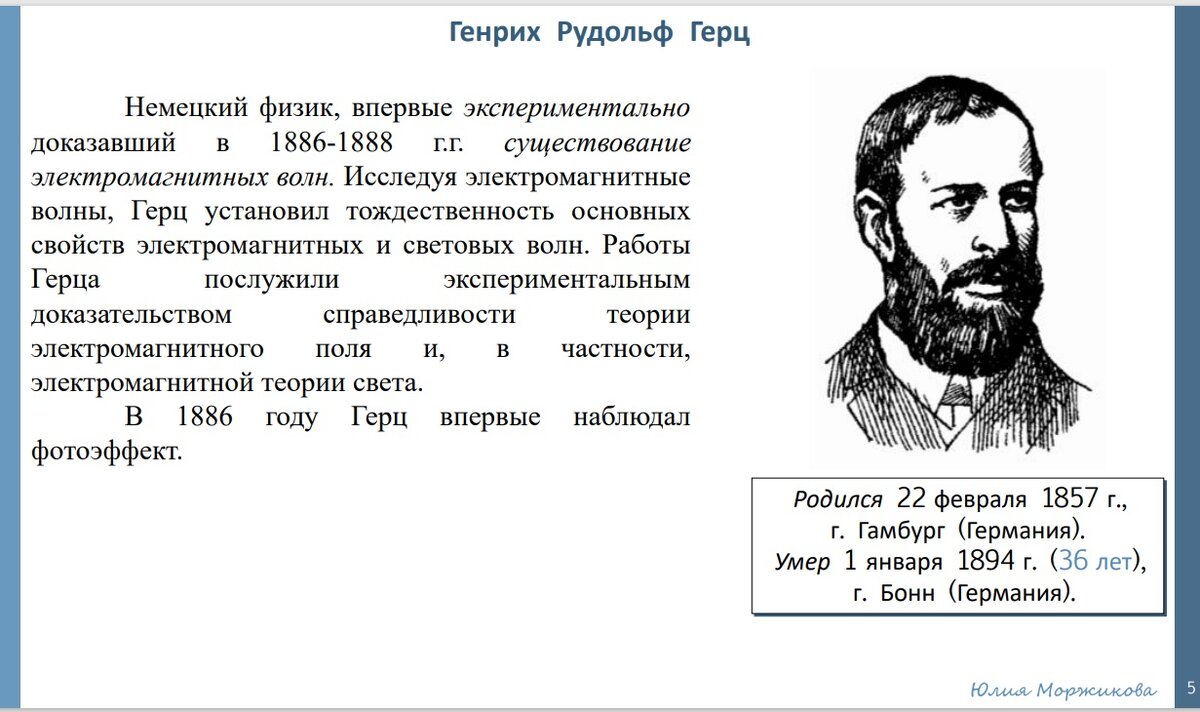 Генрих Рудольф Герц

Немецкий физик, впервые экспериментально доказавший в 1886-1888 г.г. существование электромагнитных волн. Исследуя электромагнитные волны, Герц установил тождественность основных свойств электромагнитных и световых волн. Работы Герца послужили экспериментальным доказательством справедливости теории электромагнитного поля и, в частности, электромагнитной теории света.

В 1886 году Герц впервые наблюдал фотоэффект.

Родился 22 февраля 1857 г., г. Гамбург (Германия). Умер 1 января 1894 г. (36 лет), г. Бонн (Германия).

Юлия Моржикова

5